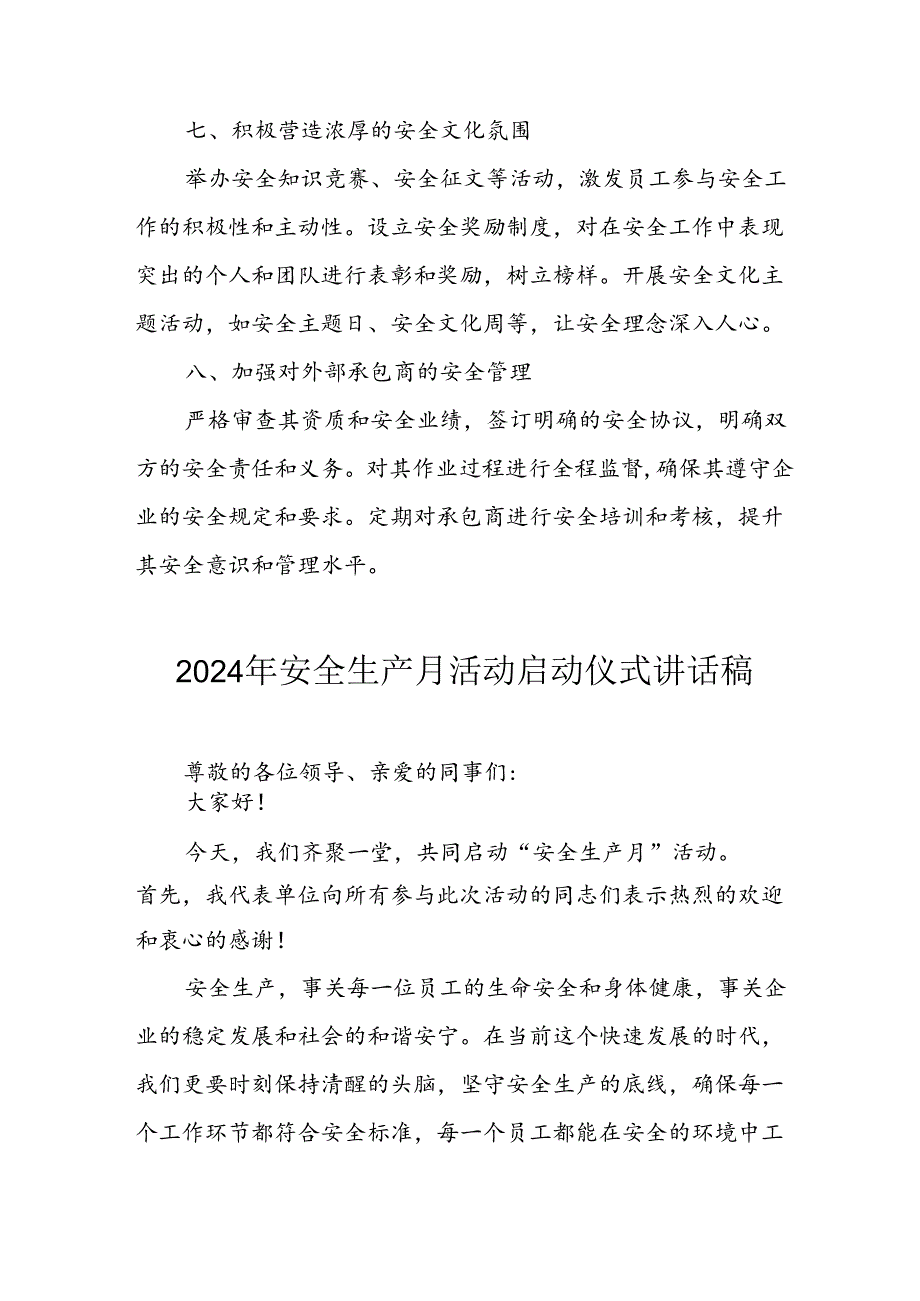 七、积极营造浓厚的安全文化氛围

举办安全知识竞赛、安全征文等活动，激发员工参与安全工作的积极性和主动性。设立安全奖励制度，对在安全工作中表现突出的个人和团队进行表彰和奖励，树立榜样。开展安全文化主题活动，如安全主题日、安全文化周等，让安全理念深入人心。

八、加强对外部承包商的安全管理

严格审查其资质和安全业绩，签订明确的安全协议，明确双方的安全责任和义务。对其作业过程进行全程监督，确保其遵守企业的安全规定和要求。定期对承包商进行安全培训和考核，提升其安全意识和管理水平。

2024年安全生产月活动启动仪式讲话稿

尊敬的各位领导、亲爱的同事们：
大家好！

今天，我们齐聚一堂，共同启动“安全生产月”活动。首先，我代表单位向所有参与此次活动的同志们表示热烈的欢迎和衷心的感谢！

安全生产，事关每一位员工的生命安全和身体健康，事关企业的稳定发展和社会的和谐安宁。在当前这个快速发展的时代，我们更要时刻保持清醒的头脑，坚守安全生产的底线，确保每一个工作环节都符合安全标准，每一个员工都能在安全的环境中工